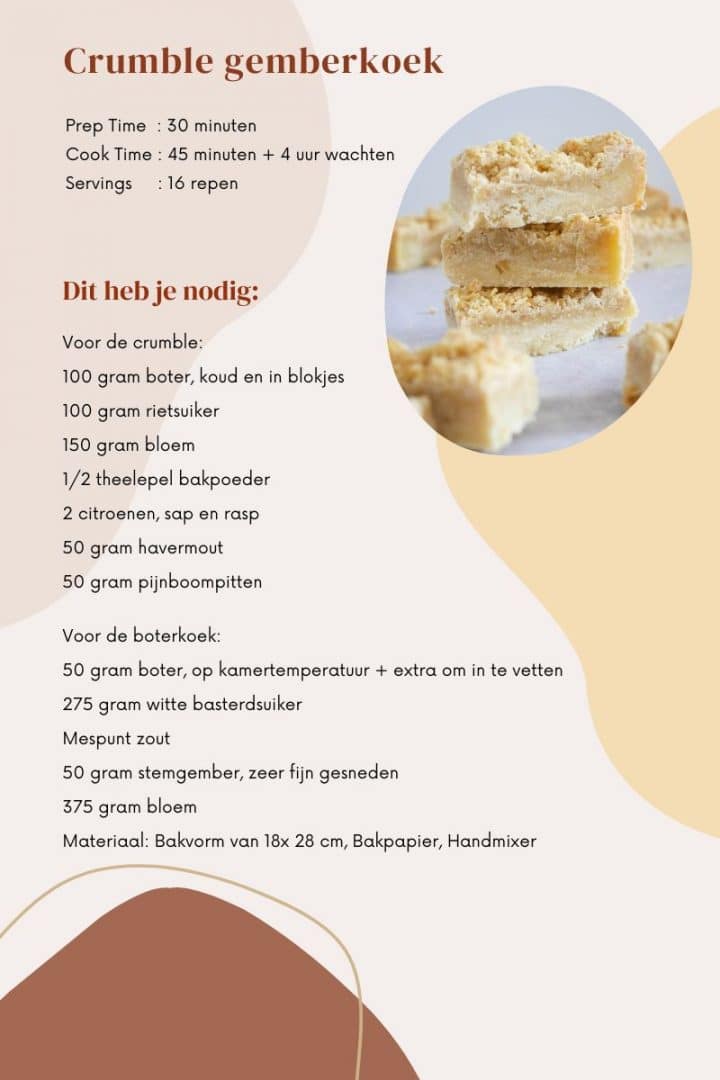 Crumble gemberkoek

Prep Time : 30 minuten
Cook Time : 45 minuten + 4 uur wachten
Servings : 16 repen

Dit heb je nodig:

Voor de crumble:
100 gram boter, koud en in blokjes
100 gram rietsuiker
150 gram bloem
1/2 theelepel bakpoeder
2 citroenen, sap en rasp
50 gram havermout
50 gram pijnboompitten

Voor de boterkoek:
50 gram boter, op kamertemperatuur + extra om in te vetten
275 gram witte basterdsuiker
Mespunt zout
50 gram stemgember, zeer fijn gesneden
375 gram bloem
Materiaal: Bakvorm van 18x 28 cm, Bakpapier, Handmixer